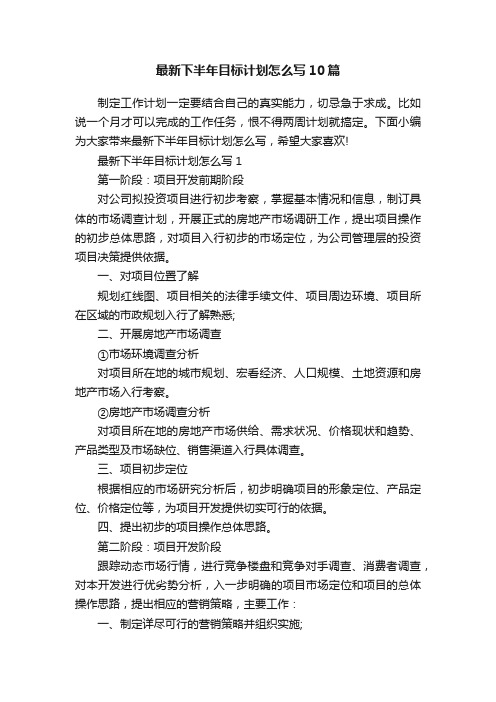 最新下半年目标计划怎么写10篇

制定工作计划一定要结合自己的真实能力，切忌急于求成。比如说一个月才可以完成的工作任务，恨不得两周计划就搞定。下面小编为大家带来最新下半年目标计划怎么写，希望大家喜欢!

最新下半年目标计划怎么写1

第一阶段：项目开发前期阶段

对公司拟投资项目进行初步考察，掌握基本情况和信息，制订具体的市场调查计划，开展正式的房地产市场调研工作，提出项目操作的初步总体思路，对项目入行初步的市场定位，为公司管理层的投资项目决策提供依据。

一、对项目位置了解

规划红线图、项目相关的法律手续文件、项目周边环境、项目所在区域的市政规划入行了解熟悉;

二、开展房地产市场调查

①市场环境调查分析

对项目所在地的城市规划、宏看经济、人口规模、土地资源和房地产市场入行考察。

②房地产市场调查分析

对项目所在地的房地产市场供给、需求状况、价格现状和趋势、产品类型及市场缺位、销售渠道入行具体调查。

三、项目初步定位

根据相应的市场研究分析后，初步明确项目的形象定位、产品定位、价格定位等，为项目开发提供切实可行的依据。

四、提出初步的项目操作总体思路。

第二阶段：项目开发阶段

跟踪动态市场行情，进行竞争楼盘和竞争对手调查、消费者调查，对本开发进行优劣势分析，入一步明确的项目市场定位和项目的总体操作思路，提出相应的营销策略，主要工作：

一、制定详尽可行的营销策略并组织实施;